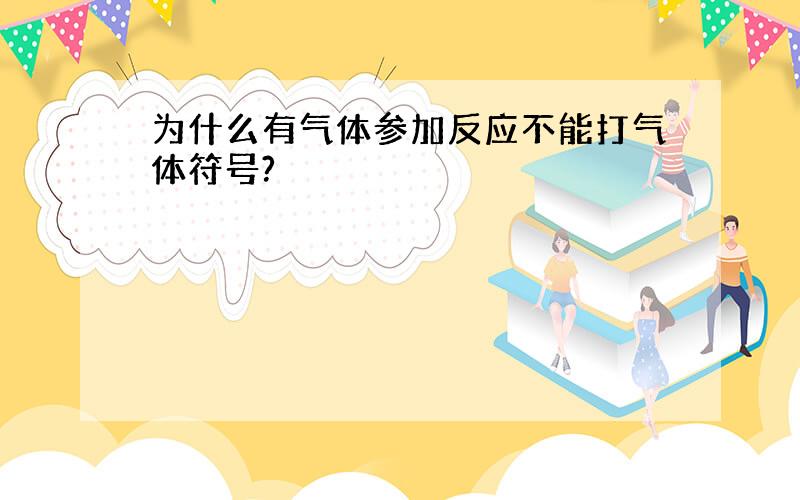 为什么有气体参加反应不能打气体符号?